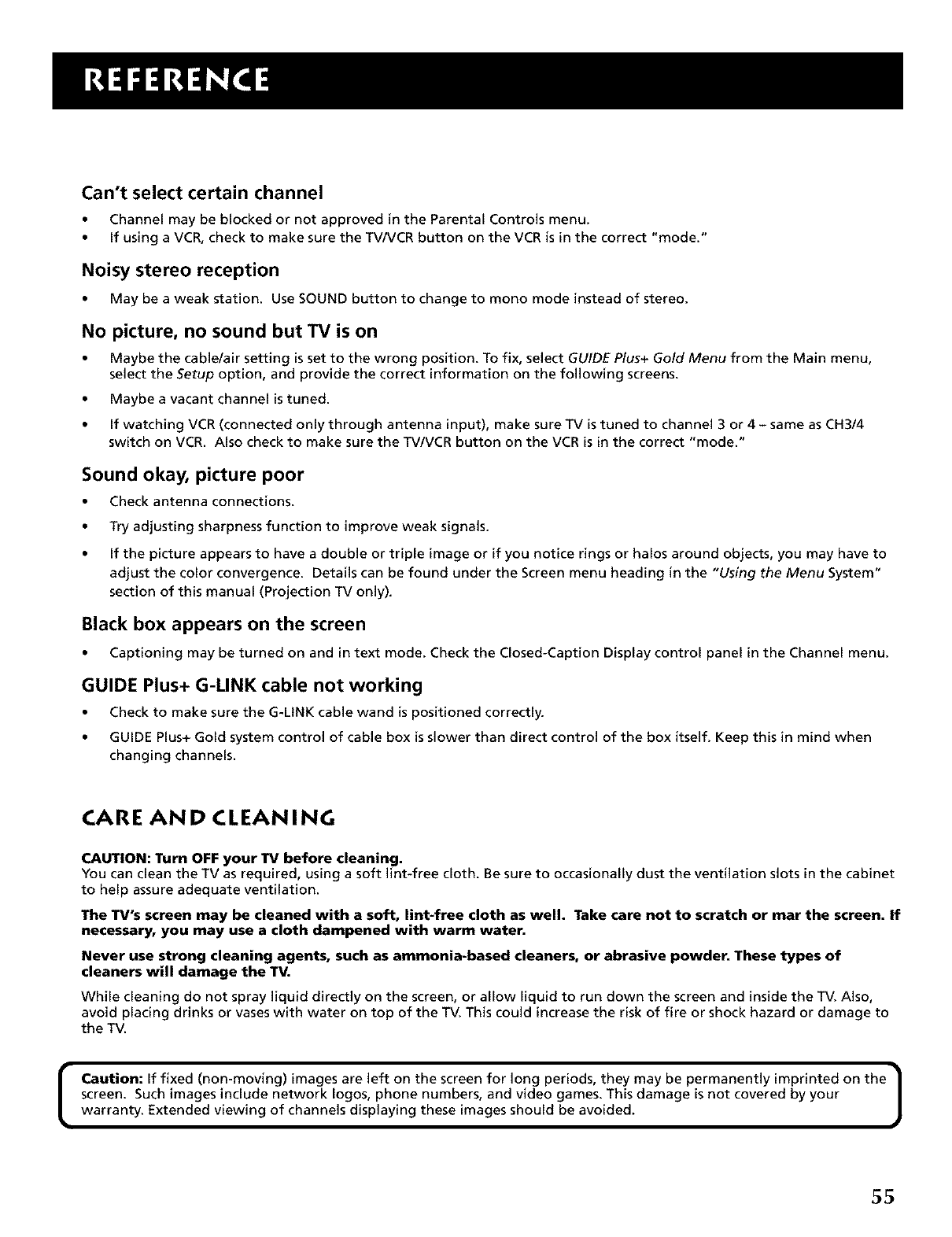 REFERENCE

Can't select certain channel

• Channel may be blocked or not approved in the Parental Controls menu.
• If using a VCR, check to make sure the TV/VCR button on the VCR is in the correct "mode."

Noisy stereo reception

• May be a weak station. Use SOUND button to change to mono mode instead of stereo.

No picture, no sound but TV is on

• Maybe the cable/air setting is set to the wrong position. To fix, select GUIDE Plus+ Gold Menu from the Main menu, select the Setup option, and provide the correct information on the following screens.
• Maybe a vacant channel is tuned.
• If watching VCR (connected only through antenna input), make sure TV is tuned to channel 3 or 4 – same as CH3/4 switch on VCR. Also check to make sure the TV/VCR button on the VCR is in the correct "mode."

Sound okay, picture poor

• Check antenna connections.
• Try adjusting sharpness function to improve weak signals.
• If the picture appears to have a double or triple image or if you notice rings or halos around objects, you may have to adjust the color convergence. Details can be found under the Screen menu heading in the "Using the Menu System" section of this manual (Projection TV only).

Black box appears on the screen

• Captioning may be turned on and in text mode. Check the Closed-Caption Display control panel in the Channel menu.

GUIDE Plus+ G-LINK cable not working

• Check to make sure the G-LINK cable wand is positioned correctly.
• GUIDE Plus+ Gold system control of cable box is slower than direct control of the box itself. Keep this in mind when changing channels.

CARE AND CLEANING

CAUTION: Turn OFF your TV before cleaning.
You can clean the TV as required, using a soft lint-free cloth. Be sure to occasionally dust the ventilation slots in the cabinet to help assure adequate ventilation.

The TV's screen may be cleaned with a soft, lint-free cloth as well. Take care not to scratch or mar the screen. If necessary, you may use a cloth dampened with warm water.

Never use strong cleaning agents, such as ammonia-based cleaners, or abrasive powder. These types of cleaners will damage the TV.

While cleaning do not spray liquid directly on the screen, or allow liquid to run down the screen and inside the TV. Also, avoid placing drinks or vases with water on top of the TV. This could increase the risk of fire or shock hazard or damage to the TV.

Caution: If fixed (non-moving) images are left on the screen for long periods, they may be permanently imprinted on the screen. Such images include network logos, phone numbers, and video games. This damage is not covered by your warranty. Extended viewing of channels displaying these images should be avoided.

55